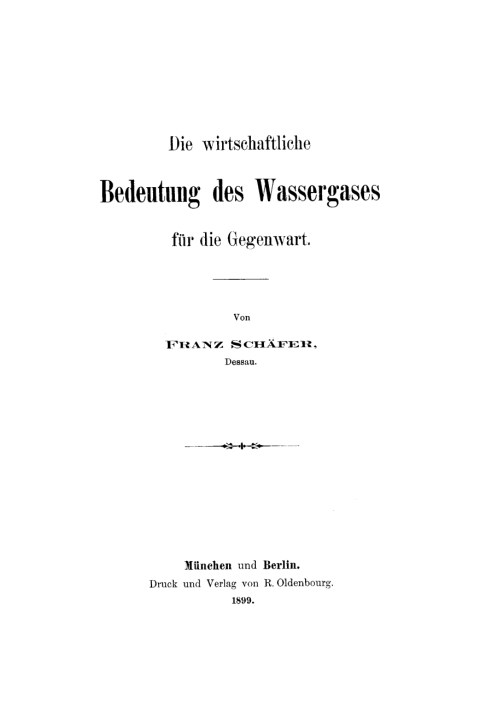 Die wirtschaftliche

Bedeutung des Wassergases

für die Gegenwart.

Von

FRANZ SCHÄFER,
Dessau.

München und Berlin.
Druck und Verlag von R. Oldenbourg.
1899.